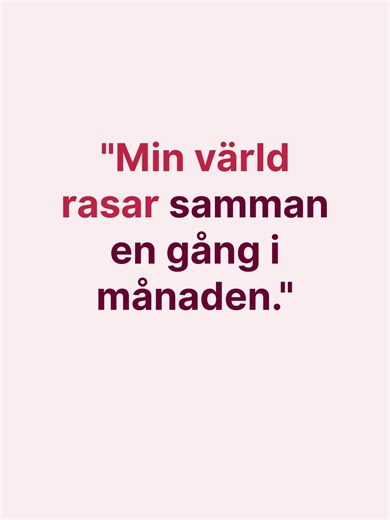 "Min värld rasar samman en gång i månaden."